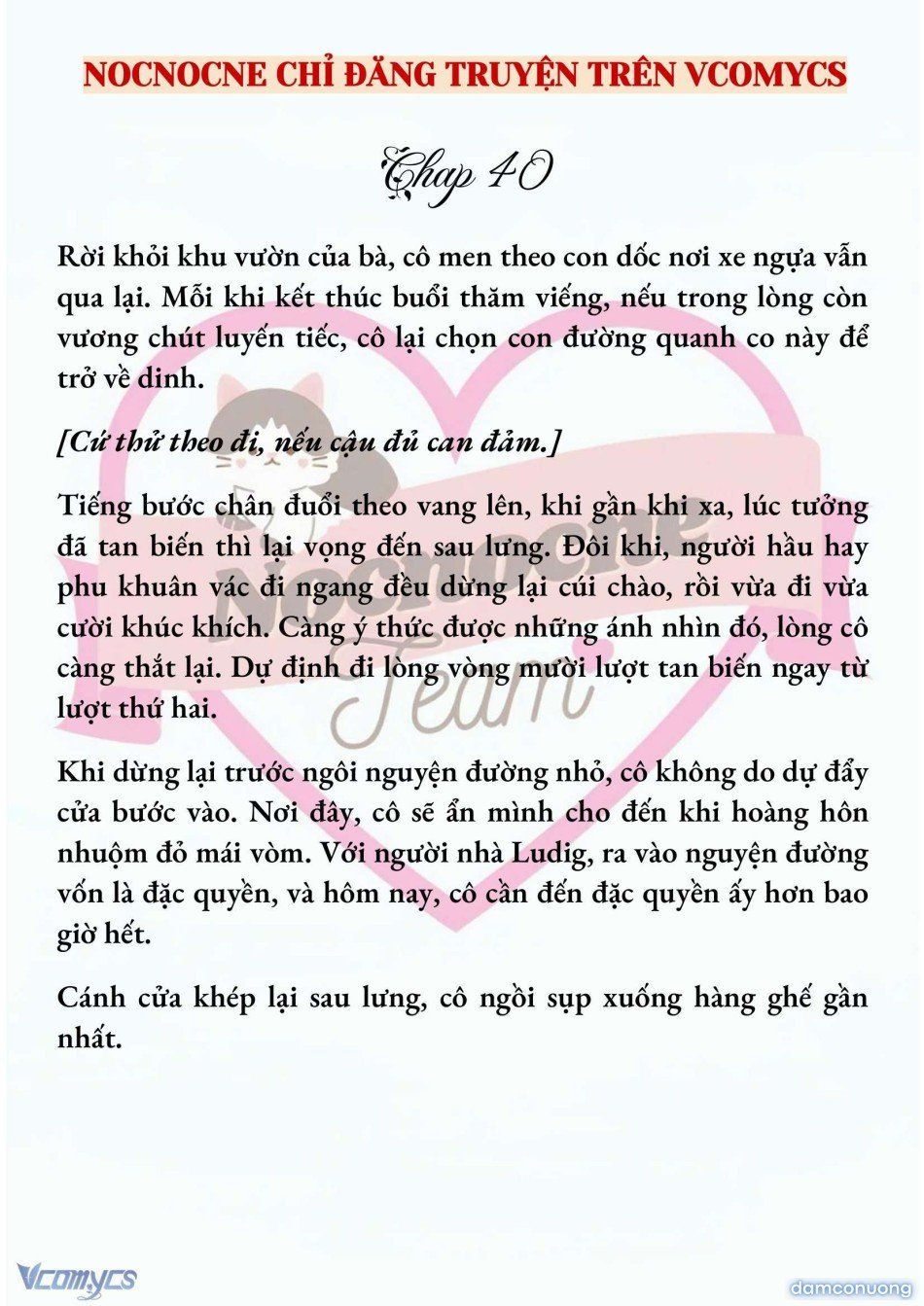 NOCNOCNE CHỈ ĐĂNG TRUYỆN TRÊN VCOMYCS

Chap 40

Rời khỏi khu vườn của bà, cô men theo con dốc nơi xe ngựa vẫn qua lại. Mỗi khi kết thúc buổi thăm viếng, nếu trong lòng còn vương chút luyến tiếc, cô lại chọn con đường quanh co này để trở về dinh.

[Cứ thử theo đi, nếu cậu đủ can đảm.]

Tiếng bước chân đuổi theo vang lên, khi gần khi xa, lúc tưởng đã tan biến thì lại vọng đến sau lưng. Đôi khi, người hầu hay phu khuân vác đi ngang đều dừng lại cúi chào, rồi vừa đi vừa cười khúc khích. Càng ý thức được những ánh nhìn đó, lòng cô càng thắt lại. Dự định đi lòng vòng mười lượt tan biến ngay từ lượt thứ hai.

Khi dừng lại trước ngôi nguyện đường nhỏ, cô không do dự đẩy cửa bước vào. Nơi đây, cô sẽ ẩn mình cho đến khi hoàng hôn nhuộm đỏ mái vòm. Với người nhà Ludig, ra vào nguyện đường vốn là đặc quyền, và hôm nay, cô cần đến đặc quyền ấy hơn bao giờ hết.

Cánh cửa khép lại sau lưng, cô ngồi sụp xuống hàng ghế gần nhất.

Nocnocne Team

Vcomycs

damconuong